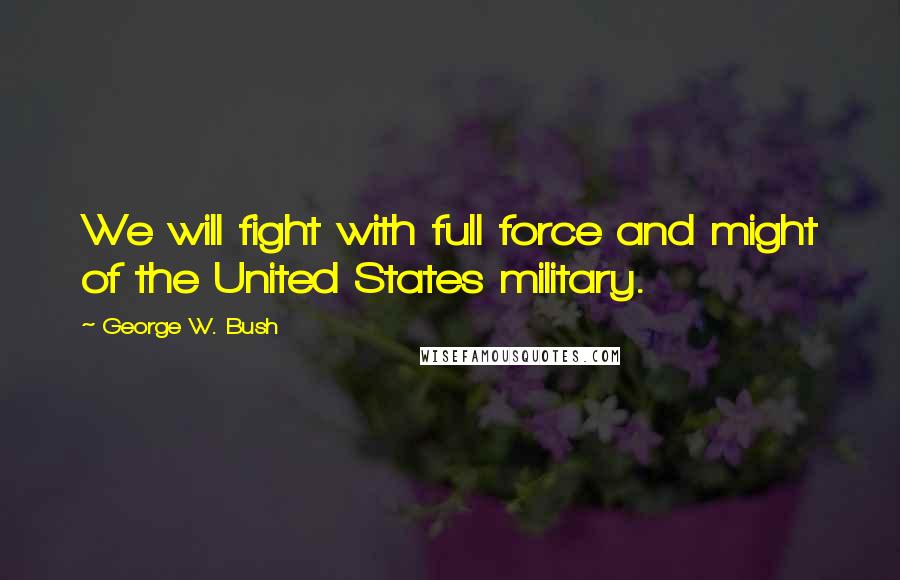 We will fight with full force and might of the United States military.

~ George W. Bush

WISEFAMOUSQUOTES.COM